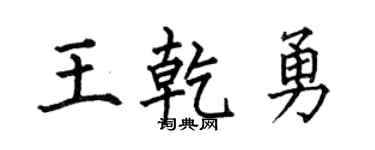 王乾勇
词典网